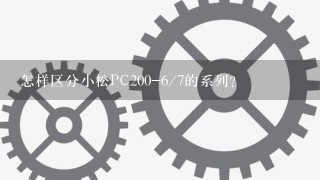 怎样区分小松PC200-6/7的系列?